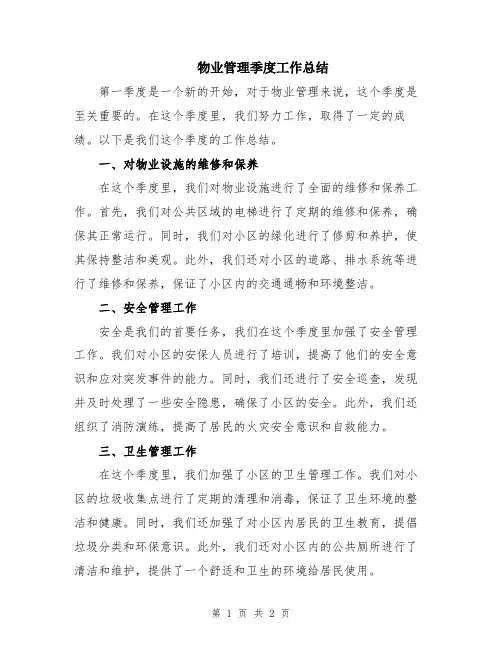 物业管理季度工作总结

第一季度是一个新的开始，对于物业管理来说，这个季度是至关重要的。在这个季度里，我们努力工作，取得了一定的成绩。以下是我们这个季度的工作总结。

一、对物业设施的维修和保养

在这个季度里，我们对物业设施进行了全面的维修和保养工作。首先，我们对公共区域的电梯进行了定期的维修和保养，确保其正常运行。同时，我们对小区的绿化进行了修剪和养护，使其保持整洁和美观。此外，我们还对小区的道路、排水系统等进行了维修和保养，保证了小区内的交通通畅和环境整洁。

二、安全管理工作

安全是我们的首要任务，我们在这个季度里加强了安全管理工作。我们对小区的安保人员进行了培训，提高了他们的安全意识和应对突发事件的能力。同时，我们还进行了安全巡查，发现并及时处理了一些安全隐患，确保了小区的安全。此外，我们还组织了消防演练，提高了居民的火灾安全意识和自救能力。

三、卫生管理工作

在这个季度里，我们加强了小区的卫生管理工作。我们对小区的垃圾收集点进行了定期的清理和消毒，保证了卫生环境的整洁和健康。同时，我们还加强了对小区内居民的卫生教育，提倡垃圾分类和环保意识。此外，我们还对小区内的公共厕所进行了清洁和维护，提供了一个舒适和卫生的环境给居民使用。

第 1 页 共 2 页